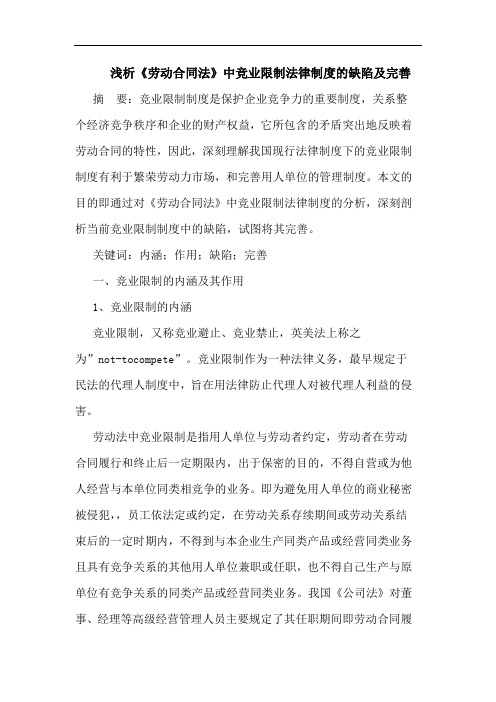 浅析《劳动合同法》中竞业限制法律制度的缺陷及完善

摘　要：竞业限制制度是保护企业竞争力的重要制度，关系整个经济竞争秩序和企业的财产权益，它所包含的矛盾突出地反映着劳动合同的特性，因此，深刻理解我国现行法律制度下的竞业限制制度有利于繁荣劳动力市场，和完善用人单位的管理制度。本文的目的即通过对《劳动合同法》中竞业限制法律制度的分析，深刻剖析当前竞业限制制度中的缺陷，试图将其完善。

关键词：内涵；作用；缺陷；完善

一、竞业限制的内涵及其作用

1、竞业限制的内涵

竞业限制，又称竞业避止、竞业禁止，英美法上称之为”not-tocompete”。竞业限制作为一种法律义务，最早规定于民法的代理人制度中，旨在用法律防止代理人对被代理人利益的侵害。

劳动法中竞业限制是指用人单位与劳动者约定，劳动者在劳动合同履行和终止后一定期限内，出于保密的目的，不得自营或为他人经营与本单位同类相竞争的业务。即为避免用人单位的商业秘密被侵犯，，员工依法定或约定，在劳动关系存续期间或劳动关系结束后的一定时期内，不得到与本企业生产同类产品或经营同类业务且具有竞争关系的其他用人单位兼职或任职，也不得自己生产与原单位有竞争关系的同类产品或经营同类业务。我国《公司法》对董事、经理等高级经营管理人员主要规定了其任职期间即劳动合同履